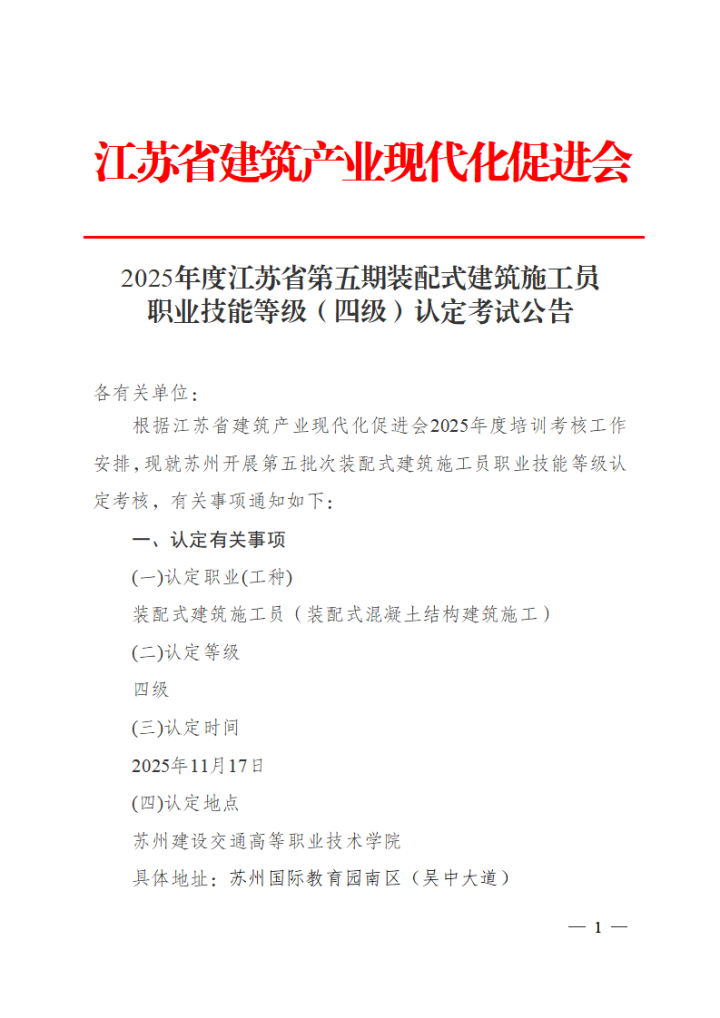 江苏省建筑产业现代化促进会

2025年度江苏省第五期装配式建筑施工员职业技能等级（四级）认定考试公告

各有关单位：

根据江苏省建筑产业现代化促进会2025年度培训考核工作安排，现就苏州开展第五批次装配式建筑施工员职业技能等级认定考核，有关事项通知如下：

一、认定有关事项

(一)认定职业(工种)

装配式建筑施工员（装配式混凝土结构建筑施工）

(二)认定等级

四级

(三)认定时间

2025年11月17日

(四)认定地点

苏州建设交通高等职业技术学院

具体地址：苏州国际教育园南区（吴中大道）

— 1 —